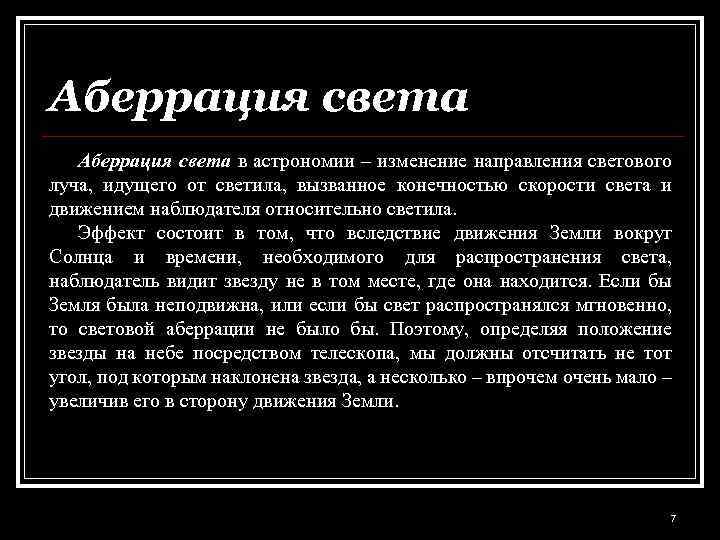 Аберрация света

Аберрация света в астрономии – изменение направления светового луча, идущего от светила, вызванное конечностью скорости света и движением наблюдателя относительно светила.

Эффект состоит в том, что вследствие движения Земли вокруг Солнца и времени, необходимого для распространения света, наблюдатель видит звезду не в том месте, где она находится. Если бы Земля была неподвижна, или если бы свет распространялся мгновенно, то световой аберрации не было бы. Поэтому, определяя положение звезды на небе посредством телескопа, мы должны отсчитать не тот угол, под которым наклонена звезда, а несколько – впрочем очень мало – увеличив его в сторону движения Земли.

7